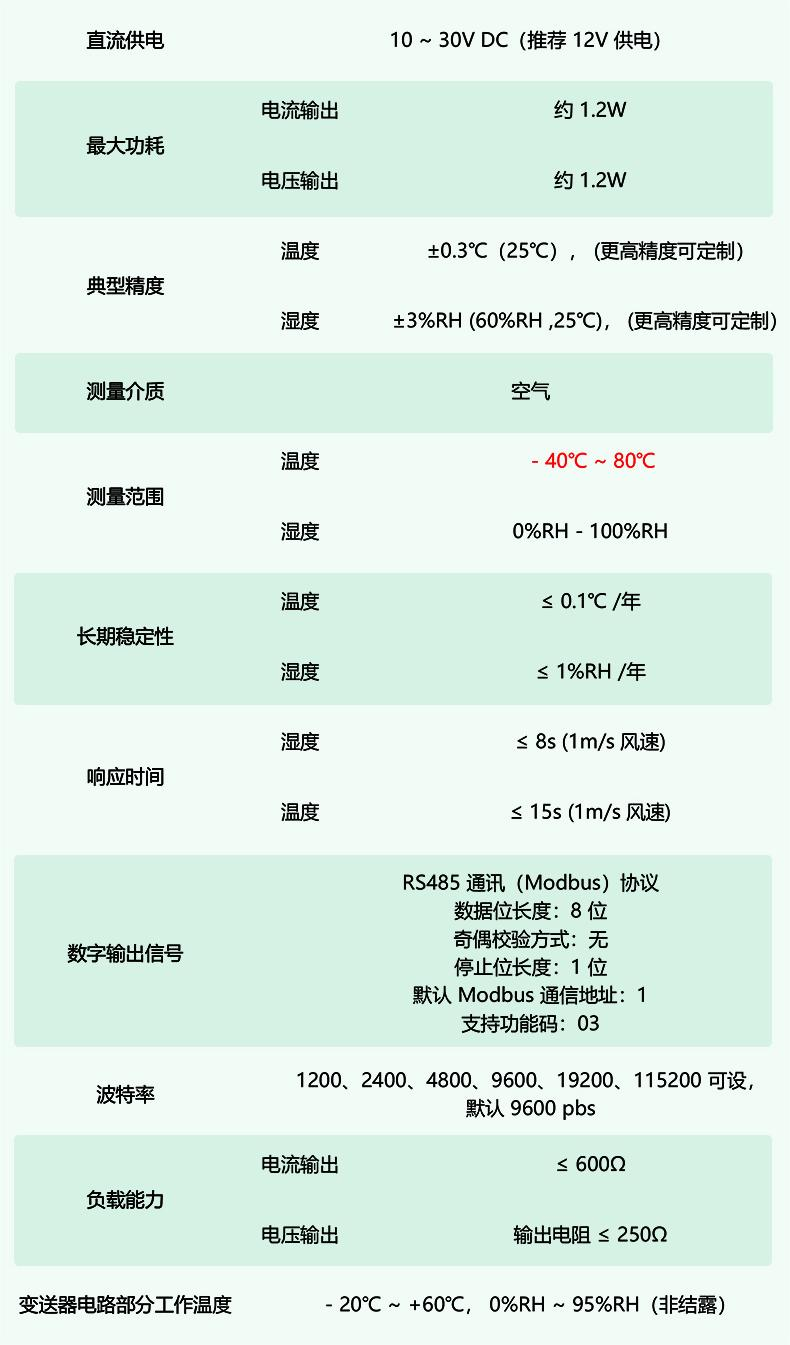 | 直流供电 | | 10 ~ 30V DC（推荐 12V 供电） |
|---|---|---|
| 最大功耗 | 电流输出 | 约 1.2W |
| | 电压输出 | 约 1.2W |
| 典型精度 | 温度 | ±0.3℃（25℃），（更高精度可定制） |
| | 湿度 | ±3%RH (60%RH ,25℃)，（更高精度可定制） |
| 测量介质 | | 空气 |
| 测量范围 | 温度 | - 40℃ ~ 80℃ |
| | 湿度 | 0%RH - 100%RH |
| 长期稳定性 | 温度 | ≤ 0.1℃ /年 |
| | 湿度 | ≤ 1%RH /年 |
| 响应时间 | 湿度 | ≤ 8s (1m/s 风速) |
| | 温度 | ≤ 15s (1m/s 风速) |
| 数字输出信号 | | RS485 通讯（Modbus）协议 数据位长度：8 位 奇偶校验方式：无 停止位长度：1 位 默认 Modbus 通信地址：1 支持功能码：03 |
| 波特率 | | 1200、2400、4800、9600、19200、115200 可设，默认 9600 pbs |
| 负载能力 | 电流输出 | ≤ 600Ω |
| | 电压输出 | 输出电阻 ≤ 250Ω |
| 变送器电路部分工作温度 | | - 20℃ ~ +60℃，0%RH ~ 95%RH（非结露） |